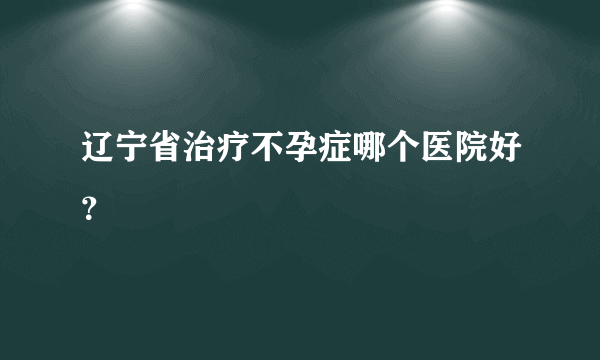 辽宁省治疗不孕症哪个医院好？